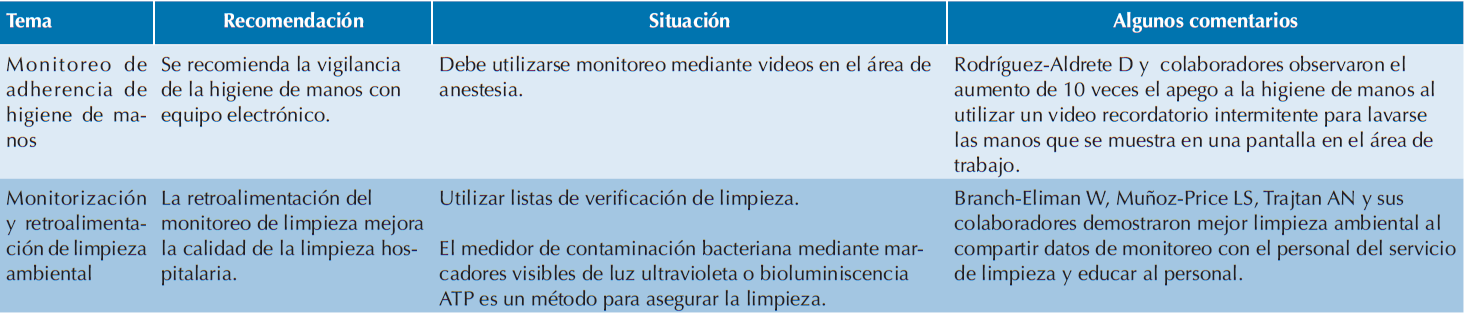 | Tema | Recomendación | Situación | Algunos comentarios |
|---|---|---|---|
| Monitoreo de adherencia de higiene de manos | Se recomienda la vigilancia de la higiene de manos con equipo electrónico. | Debe utilizarse monitoreo mediante videos en el área de anestesia. | Rodríguez-Aldrete D y colaboradores observaron el aumento de 10 veces el apego a la higiene de manos al utilizar un video recordatorio intermitente para lavarse las manos que se muestra en una pantalla en el área de trabajo. |
| Monitorización y retroalimentación de limpieza ambiental | La retroalimentación del monitoreo de limpieza mejora la calidad de la limpieza hospitalaria. | Utilizar listas de verificación de limpieza. El medidor de contaminación bacteriana mediante marcadores visibles de luz ultravioleta o bioluminiscencia ATP es un método para asegurar la limpieza. | Branch-Eliman W, Muñoz-Price LS, Trajtan AN y sus colaboradores demostraron mejor limpieza ambiental al compartir datos de monitoreo con el personal del servicio de limpieza y educar al personal. |